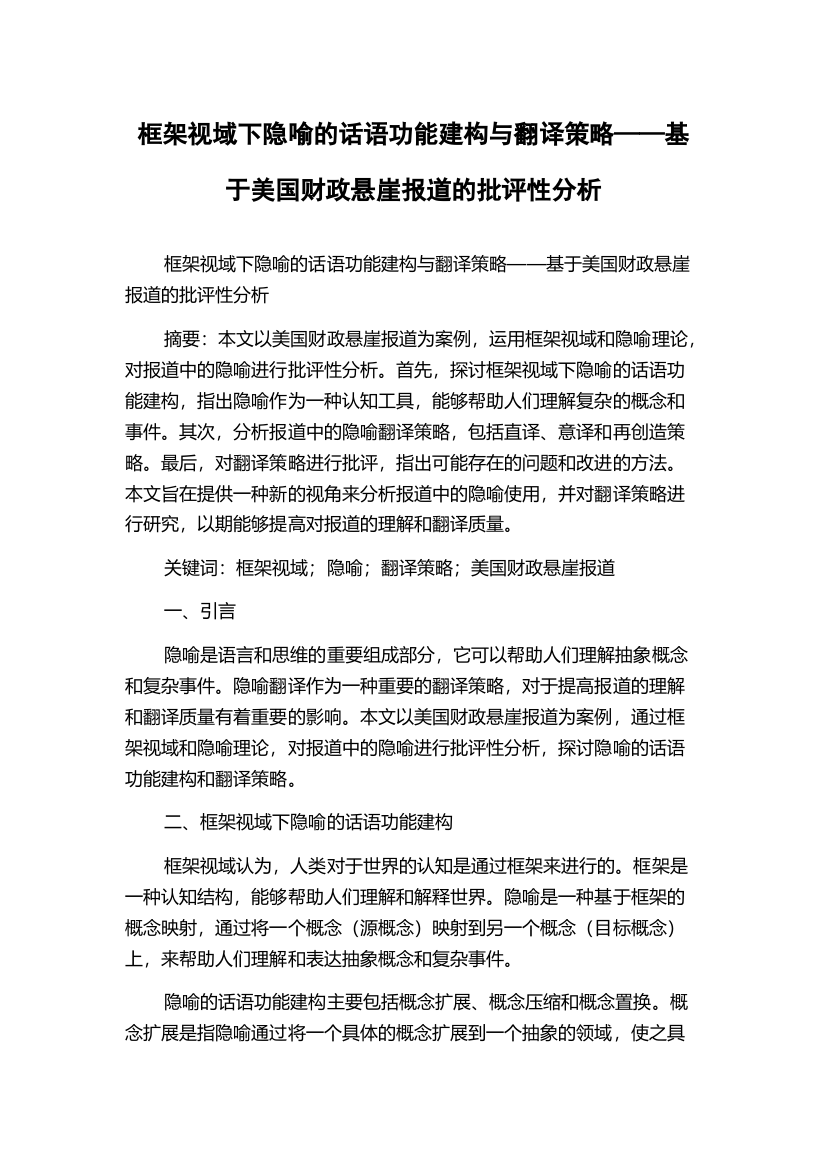 框架视域下隐喻的话语功能建构与翻译策略——基于美国财政悬崖报道的批评性分析

框架视域下隐喻的话语功能建构与翻译策略——基于美国财政悬崖报道的批评性分析

摘要：本文以美国财政悬崖报道为案例，运用框架视域和隐喻理论，对报道中的隐喻进行批评性分析。首先，探讨框架视域下隐喻的话语功能建构，指出隐喻作为一种认知工具，能够帮助人们理解复杂的概念和事件。其次，分析报道中的隐喻翻译策略，包括直译、意译和再创造策略。最后，对翻译策略进行批评，指出可能存在的问题和改进的方法。本文旨在提供一种新的视角来分析报道中的隐喻使用，并对翻译策略进行研究，以期能够提高对报道的理解和翻译质量。

关键词：框架视域；隐喻；翻译策略；美国财政悬崖报道

一、引言

隐喻是语言和思维的重要组成部分，它可以帮助人们理解抽象概念和复杂事件。隐喻翻译作为一种重要的翻译策略，对于提高报道的理解和翻译质量有着重要的影响。本文以美国财政悬崖报道为案例，通过框架视域和隐喻理论，对报道中的隐喻进行批评性分析，探讨隐喻的话语功能建构和翻译策略。

二、框架视域下隐喻的话语功能建构

框架视域认为，人类对于世界的认知是通过框架来进行的。框架是一种认知结构，能够帮助人们理解和解释世界。隐喻是一种基于框架的概念映射，通过将一个概念（源概念）映射到另一个概念（目标概念）上，来帮助人们理解和表达抽象概念和复杂事件。

隐喻的话语功能建构主要包括概念扩展、概念压缩和概念置换。概念扩展是指隐喻通过将一个具体的概念扩展到一个抽象的领域，使之具